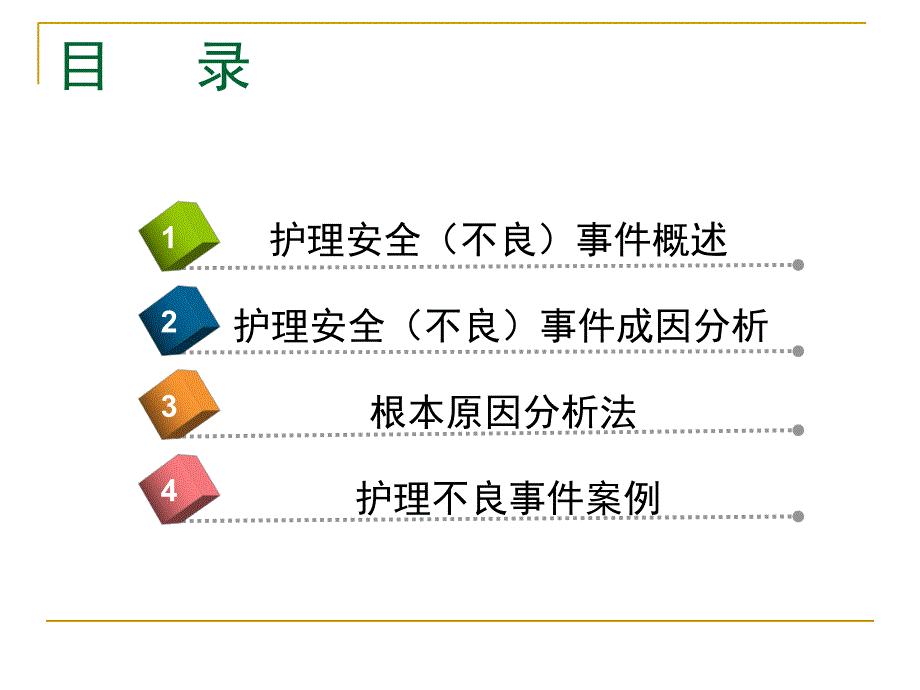 目　录

1 护理安全（不良）事件概述

2 护理安全（不良）事件成因分析

3 根本原因分析法

4 护理不良事件案例